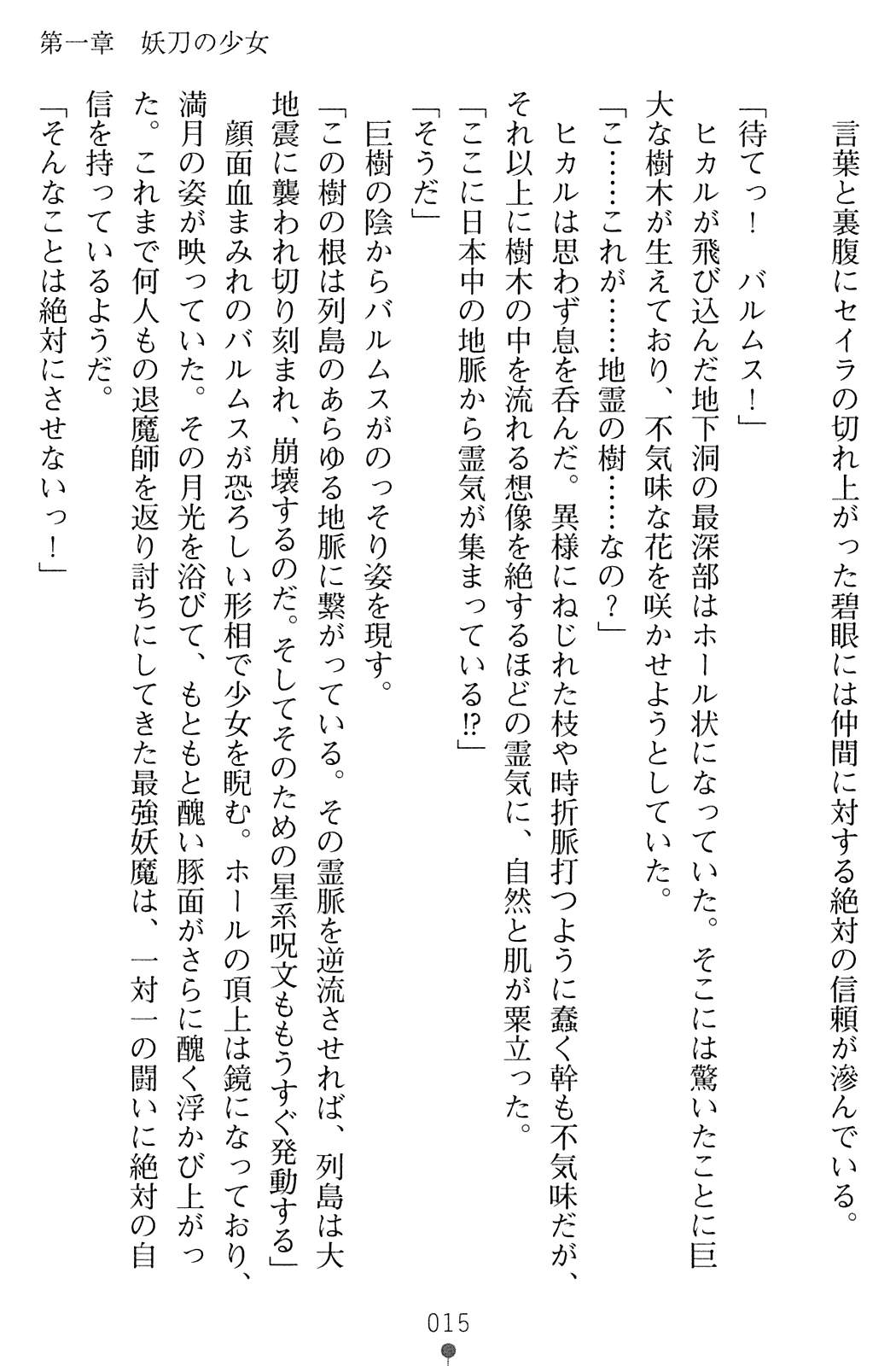 第一章　妖刀の少女

言葉と裏腹にセイラの切れ上がった碧眼には仲間に対する絶対の信頼が滲んでいる。

「待てっ！　バルムス！」

ヒカルが飛び込んだ地下洞の最深部はホール状になっていた。そこには驚いたことに巨大な樹木が生えており、不気味な花を咲かせようとしていた。

「こ……これが……地霊の樹……なの？」

ヒカルは思わず息を呑んだ。異様にねじれた枝や時折脈打つように蠢く幹も不気味だが、それ以上に樹木の中を流れる想像を絶するほどの霊気に、自然と肌が粟立った。

「ここに日本中の地脈から霊気が集まっている⁉」

「そうだ」

巨樹の陰からバルムスがのっそり姿を現す。

「この樹の根は列島のあらゆる地脈に繋がっている。その霊脈を逆流させれば、列島は大地震に襲われ切り刻まれ、崩壊するのだ。そしてそのための星系呪文ももうすぐ発動する」

顔面血まみれのバルムスが恐ろしい形相で少女を睨む。ホールの頂上は鏡になっており、満月の姿が映っていた。その月光を浴びて、もともと醜い豚面がさらに醜く浮かび上がった。これまで何人もの退魔師を返り討ちにしてきた最強妖魔は、一対一の闘いに絶対の自信を持っているようだ。

「そんなことは絶対にさせないっ！」

015